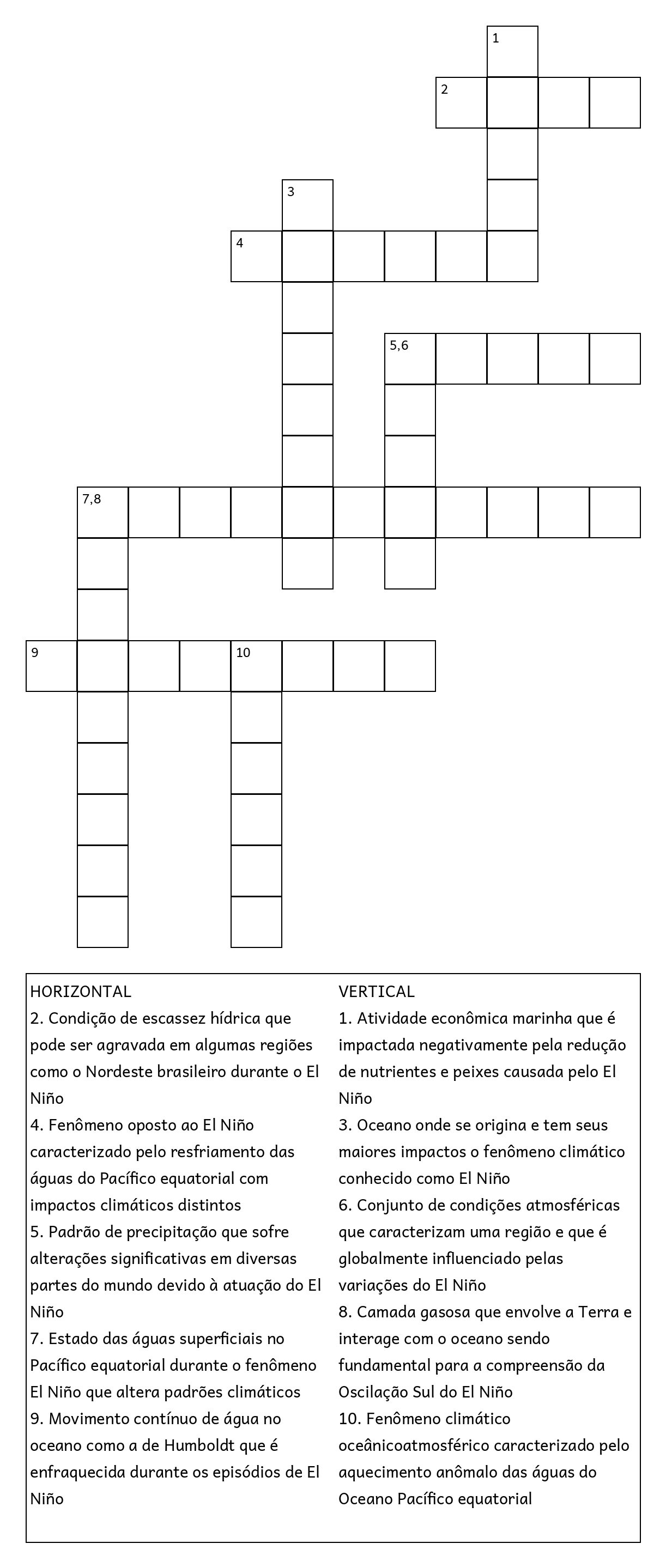 1
2
3
4
5,6
7,8
9
10

HORIZONTAL
2. Condição de escassez hídrica que pode ser agravada em algumas regiões como o Nordeste brasileiro durante o El Niño
4. Fenômeno oposto ao El Niño caracterizado pelo resfriamento das águas do Pacífico equatorial com impactos climáticos distintos
5. Padrão de precipitação que sofre alterações significativas em diversas partes do mundo devido à atuação do El Niño
7. Estado das águas superficiais no Pacífico equatorial durante o fenômeno El Niño que altera padrões climáticos
9. Movimento contínuo de água no oceano como a de Humboldt que é enfraquecida durante os episódios de El Niño

VERTICAL
1. Atividade econômica marinha que é impactada negativamente pela redução de nutrientes e peixes causada pelo El Niño
3. Oceano onde se origina e tem seus maiores impactos o fenômeno climático conhecido como El Niño
6. Conjunto de condições atmosféricas que caracterizam uma região e que é globalmente influenciado pelas variações do El Niño
8. Camada gasosa que envolve a Terra e interage com o oceano sendo fundamental para a compreensão da Oscilação Sul do El Niño
10. Fenômeno climático oceânicoatmosférico caracterizado pelo aquecimento anômalo das águas do Oceano Pacífico equatorial